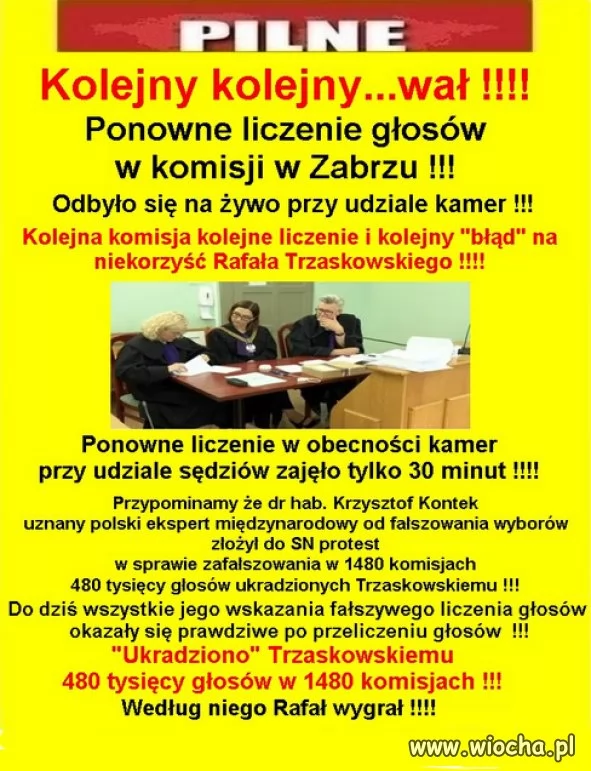 PILNE

Kolejny kolejny...wał !!!!

Ponowne liczenie głosów w komisji w Zabrzu !!!

Odbyło się na żywo przy udziale kamer !!!

Kolejna komisja kolejne liczenie i kolejny "błąd" na niekorzyść Rafała Trzaskowskiego !!!!

Ponowne liczenie w obecności kamer przy udziale sędziów zajęło tylko 30 minut !!!!

Przypominamy że dr hab. Krzysztof Kontek uznany polski ekspert międzynarodowy od fałszowania wyborów złożył do SN protest w sprawie zafałszowania w 1480 komisjach 480 tysięcy głosów ukradzionych Trzaskowskiemu !!!

Do dziś wszystkie jego wskazania fałszywego liczenia głosów okazały się prawdziwe po przeliczeniu głosów !!!

"Ukradziono" Trzaskowskiemu 480 tysięcy głosów w 1480 komisjach !!!

Według niego Rafał wygrał !!!!

www.wiocha.pl